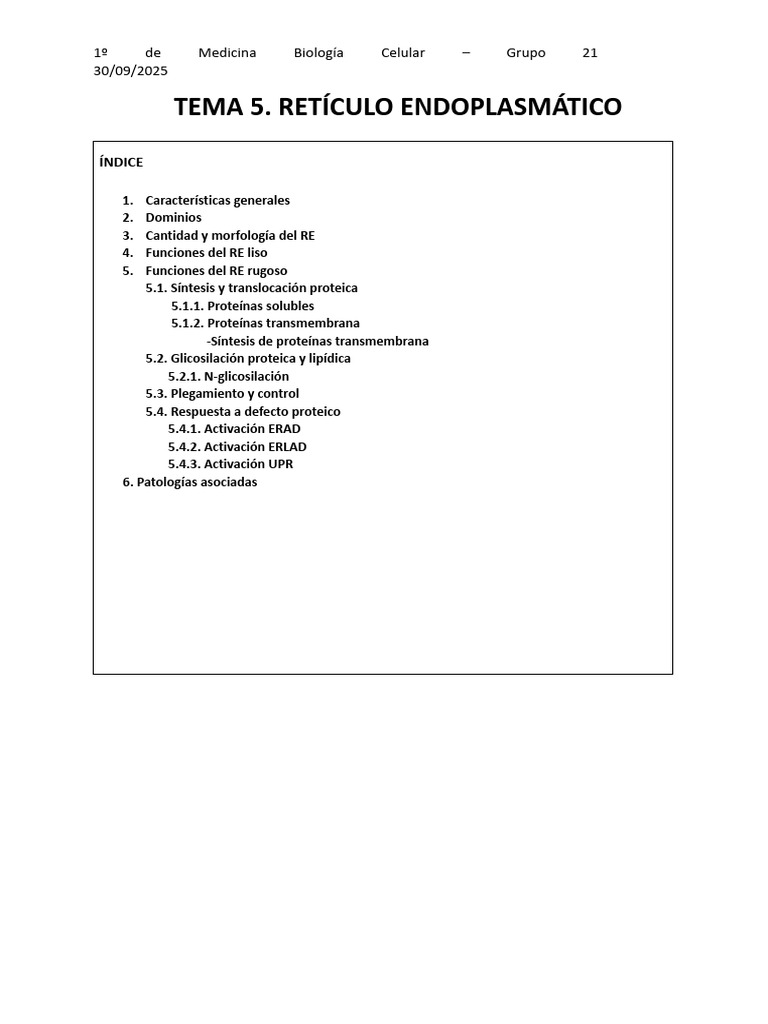 1º de Medicina Biología Celular – Grupo 21 30/09/2025

TEMA 5. RETÍCULO ENDOPLASMÁTICO

ÍNDICE

1. Características generales
2. Dominios
3. Cantidad y morfología del RE
4. Funciones del RE liso
5. Funciones del RE rugoso
5.1. Síntesis y translocación proteica
5.1.1. Proteínas solubles
5.1.2. Proteínas transmembrana
-Síntesis de proteínas transmembrana
5.2. Glicosilación proteica y lipídica
5.2.1. N-glicosilación
5.3. Plegamiento y control
5.4. Respuesta a defecto proteico
5.4.1. Activación ERAD
5.4.2. Activación ERLAD
5.4.3. Activación UPR
6. Patologías asociadas